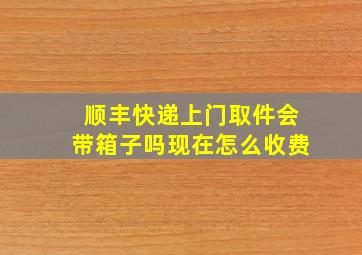 顺丰快递上门取件会带箱子吗现在怎么收费